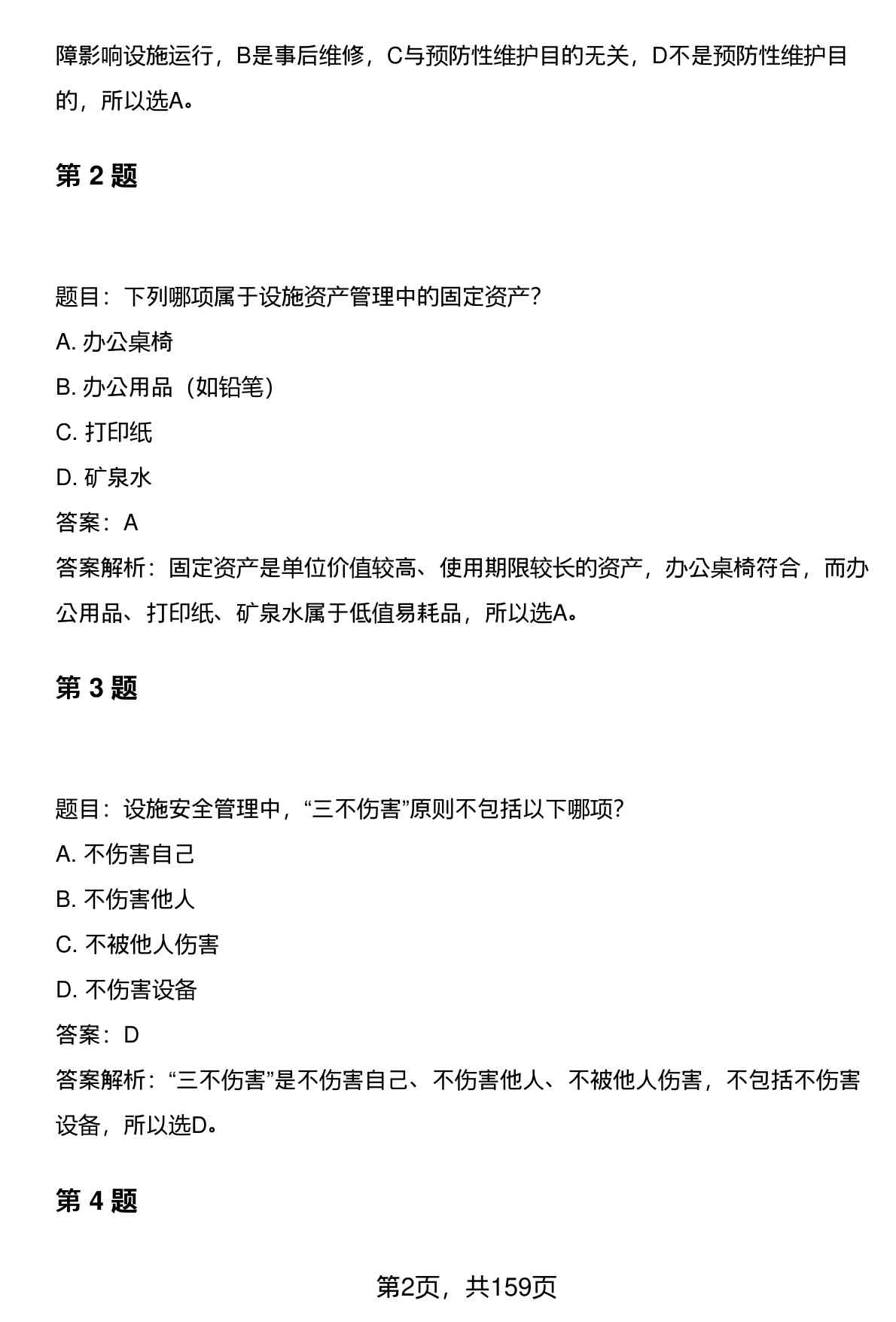 障影响设施运行，B是事后维修，C与预防性维护目的无关，D不是预防性维护目的，所以选A。

第 2 题

题目：下列哪项属于设施资产管理中的固定资产？
A. 办公桌椅
B. 办公用品（如铅笔）
C. 打印纸
D. 矿泉水
答案：A
答案解析：固定资产是单位价值较高、使用期限较长的资产，办公桌椅符合，而办公用品、打印纸、矿泉水属于低值易耗品，所以选A。

第 3 题

题目：设施安全管理中，“三不伤害”原则不包括以下哪项？
A. 不伤害自己
B. 不伤害他人
C. 不被他人伤害
D. 不伤害设备
答案：D
答案解析：“三不伤害”是不伤害自己、不伤害他人、不被他人伤害，不包括不伤害设备，所以选D。

第 4 题

第2页，共159页